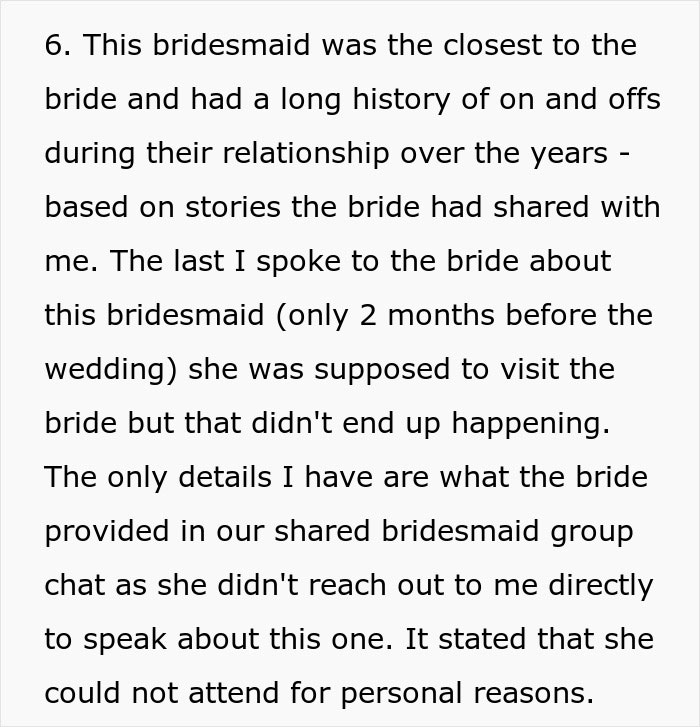 6. This bridesmaid was the closest to the bride and had a long history of on and offs during their relationship over the years - based on stories the bride had shared with me. The last I spoke to the bride about this bridesmaid (only 2 months before the wedding) she was supposed to visit the bride but that didn't end up happening. The only details I have are what the bride provided in our shared bridesmaid group chat as she didn't reach out to me directly to speak about this one. It stated that she could not attend for personal reasons.